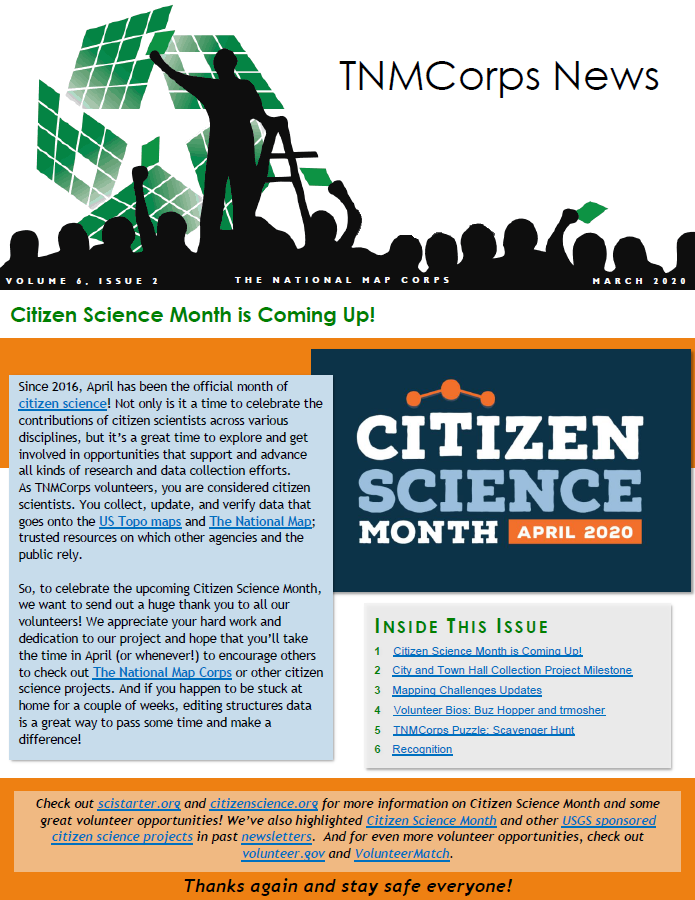 TNMCorps News

VOLUME 6, ISSUE 2 THE NATIONAL MAP CORPS MARCH 2020

Citizen Science Month is Coming Up!

Since 2016, April has been the official month of citizen science! Not only is it a time to celebrate the contributions of citizen scientists across various disciplines, but it's a great time to explore and get involved in opportunities that support and advance all kinds of research and data collection efforts. As TNMCorps volunteers, you are considered citizen scientists. You collect, update, and verify data that goes onto the US Topo maps and The National Map; trusted resources on which other agencies and the public rely.

So, to celebrate the upcoming Citizen Science Month, we want to send out a huge thank you to all our volunteers! We appreciate your hard work and dedication to our project and hope that you'll take the time in April (or whenever!) to encourage others to check out The National Map Corps or other citizen science projects. And if you happen to be stuck at home for a couple of weeks, editing structures data is a great way to pass some time and make a difference!

CITIZEN SCIENCE MONTH APRIL 2020

INSIDE THIS ISSUE

1 Citizen Science Month is Coming Up!
2 City and Town Hall Collection Project Milestone
3 Mapping Challenges Updates
4 Volunteer Bios: Buz Hopper and trmosher
5 TNMCorps Puzzle: Scavenger Hunt
6 Recognition

Check out scistarter.org and citizenscience.org for more information on Citizen Science Month and some great volunteer opportunities! We've also highlighted Citizen Science Month and other USGS sponsored citizen science projects in past newsletters. And for even more volunteer opportunities, check out volunteer.gov and VolunteerMatch.

Thanks again and stay safe everyone!